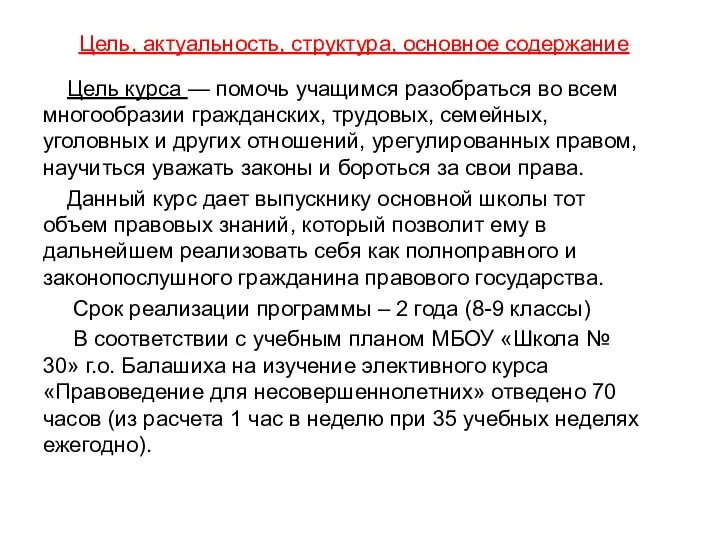 Цель, актуальность, структура, основное содержание

Цель курса — помочь учащимся разобраться во всем многообразии гражданских, трудовых, семейных, уголовных и других отношений, урегулированных правом, научиться уважать законы и бороться за свои права.

Данный курс дает выпускнику основной школы тот объем правовых знаний, который позволит ему в дальнейшем реализовать себя как полноправного и законопослушного гражданина правового государства.

Срок реализации программы – 2 года (8-9 классы)

В соответствии с учебным планом МБОУ «Школа № 30» г.о. Балашиха на изучение элективного курса «Правоведение для несовершеннолетних» отведено 70 часов (из расчета 1 час в неделю при 35 учебных неделях ежегодно).